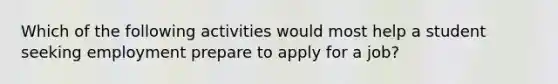 Which of the following activities would most help a student seeking employment prepare to apply for a job?